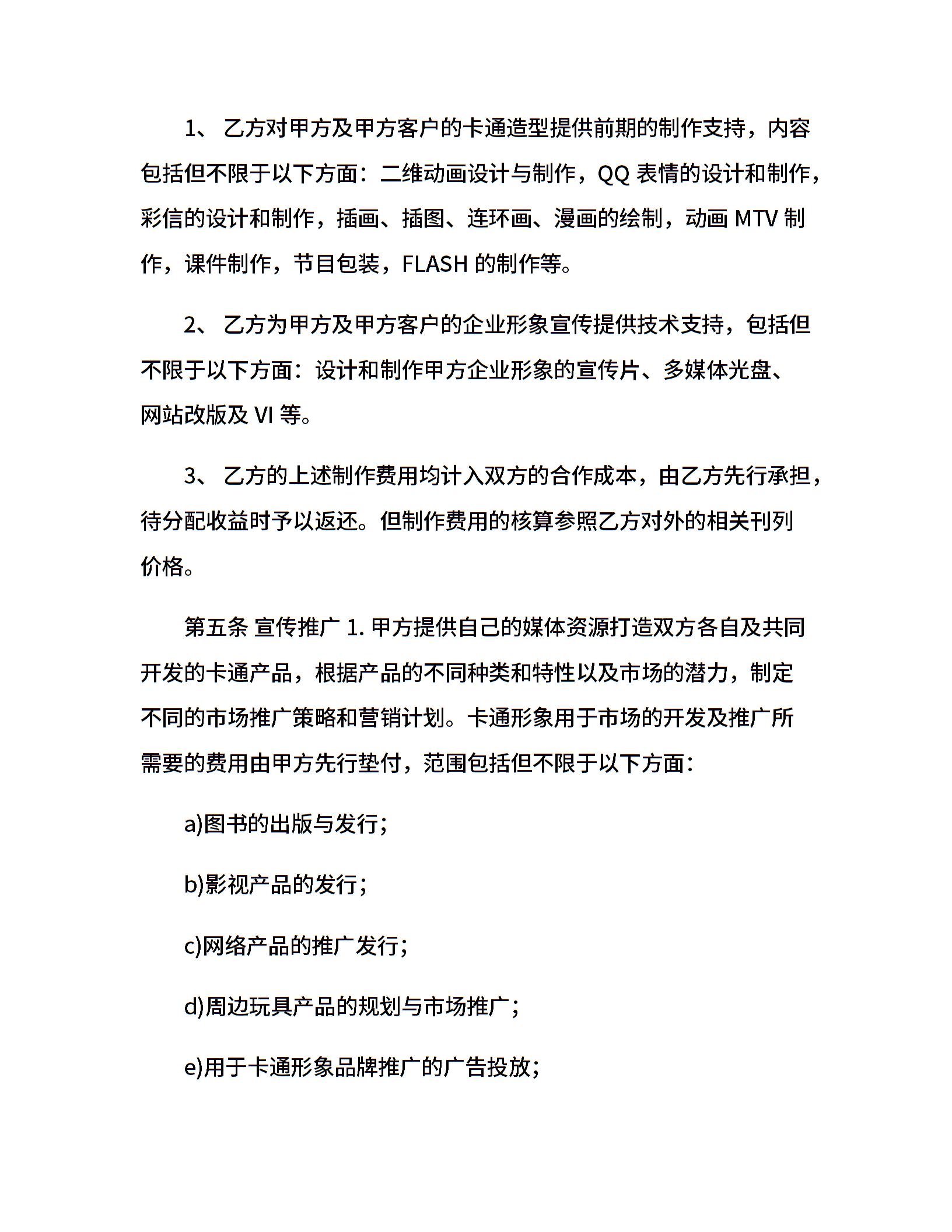 1、 乙方对甲方及甲方客户的卡通造型提供前期的制作支持，内容包括但不限于以下方面：二维动画设计与制作，QQ 表情的设计和制作，彩信的设计和制作，插画、插图、连环画、漫画的绘制，动画 MTV 制作，课件制作，节目包装，FLASH 的制作等。

2、 乙方为甲方及甲方客户的企业形象宣传提供技术支持，包括但不限于以下方面：设计和制作甲方企业形象的宣传片、多媒体光盘、网站改版及 VI 等。

3、 乙方的上述制作费用均计入双方的合作成本，由乙方先行承担，待分配收益时予以返还。但制作费用的核算参照乙方对外的相关刊列价格。

第五条 宣传推广 1. 甲方提供自己的媒体资源打造双方各自及共同开发的卡通产品，根据产品的不同种类和特性以及市场的潜力，制定不同的市场推广策略和营销计划。卡通形象用于市场的开发及推广所需要的费用由甲方先行垫付，范围包括但不限于以下方面：

a)图书的出版与发行；

b)影视产品的发行；

c)网络产品的推广发行；

d)周边玩具产品的规划与市场推广；

e)用于卡通形象品牌推广的广告投放；